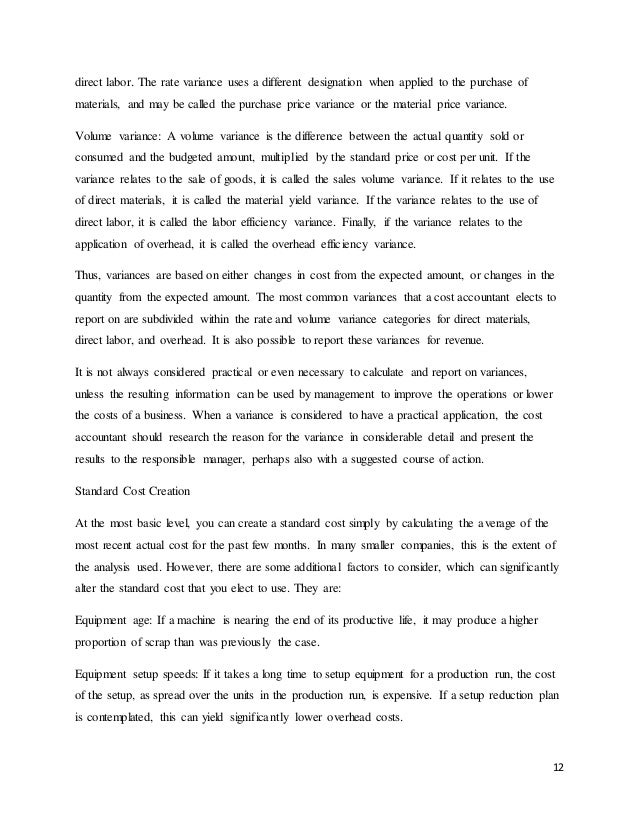 direct labor. The rate variance uses a different designation when applied to the purchase of materials, and may be called the purchase price variance or the material price variance.

Volume variance: A volume variance is the difference between the actual quantity sold or consumed and the budgeted amount, multiplied by the standard price or cost per unit. If the variance relates to the sale of goods, it is called the sales volume variance. If it relates to the use of direct materials, it is called the material yield variance. If the variance relates to the use of direct labor, it is called the labor efficiency variance. Finally, if the variance relates to the application of overhead, it is called the overhead efficiency variance.

Thus, variances are based on either changes in cost from the expected amount, or changes in the quantity from the expected amount. The most common variances that a cost accountant elects to report on are subdivided within the rate and volume variance categories for direct materials, direct labor, and overhead. It is also possible to report these variances for revenue.

It is not always considered practical or even necessary to calculate and report on variances, unless the resulting information can be used by management to improve the operations or lower the costs of a business. When a variance is considered to have a practical application, the cost accountant should research the reason for the variance in considerable detail and present the results to the responsible manager, perhaps also with a suggested course of action.

Standard Cost Creation

At the most basic level, you can create a standard cost simply by calculating the average of the most recent actual cost for the past few months. In many smaller companies, this is the extent of the analysis used. However, there are some additional factors to consider, which can significantly alter the standard cost that you elect to use. They are:

Equipment age: If a machine is nearing the end of its productive life, it may produce a higher proportion of scrap than was previously the case.

Equipment setup speeds: If it takes a long time to setup equipment for a production run, the cost of the setup, as spread over the units in the production run, is expensive. If a setup reduction plan is contemplated, this can yield significantly lower overhead costs.

12